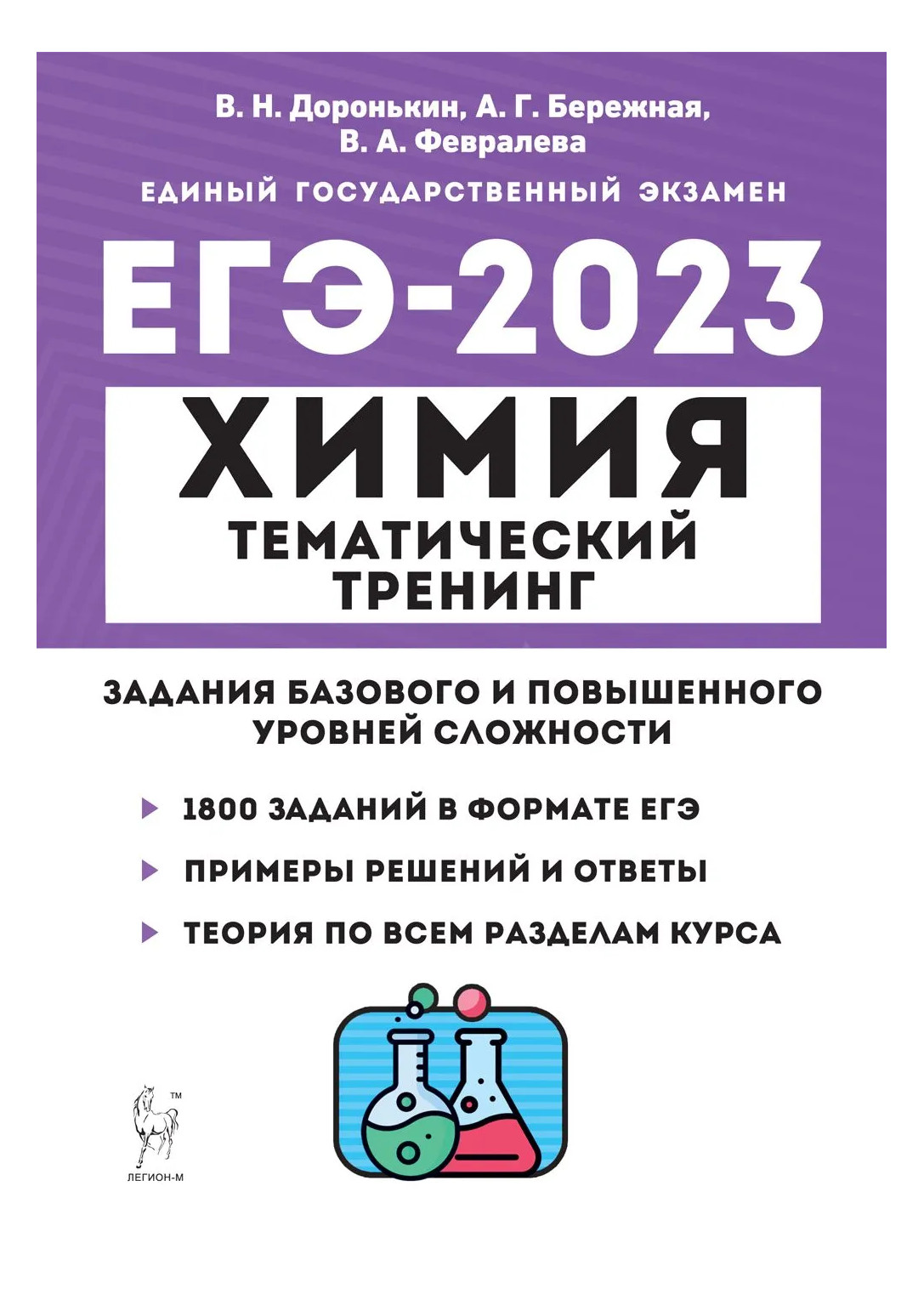 В. Н. Доронькин, А. Г. Бережная, В. А. Февралева

ЕДИНЫЙ ГОСУДАРСТВЕННЫЙ ЭКЗАМЕН

ЕГЭ-2023

ХИМИЯ

ТЕМАТИЧЕСКИЙ ТРЕНИНГ

ЗАДАНИЯ БАЗОВОГО И ПОВЫШЕННОГО УРОВНЕЙ СЛОЖНОСТИ

1800 ЗАДАНИЙ В ФОРМАТЕ ЕГЭ

ПРИМЕРЫ РЕШЕНИЙ И ОТВЕТЫ

ТЕОРИЯ ПО ВСЕМ РАЗДЕЛАМ КУРСА

TM

ЛЕГИОН-М